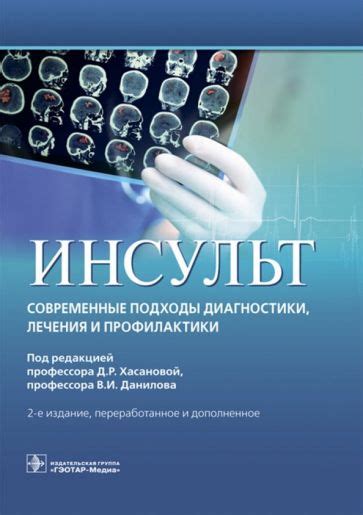 ИНСУЛЬТ

СОВРЕМЕННЫЕ ПОДХОДЫ ДИАГНОСТИКИ, ЛЕЧЕНИЯ И ПРОФИЛАКТИКИ

Под редакцией
профессора Д.Р. Хасановой,
профессора В.И. Данилова

2-е издание, переработанное и дополненное

ИЗДАТЕЛЬСКАЯ ГРУППА
«ГЭОТАР-Медиа»